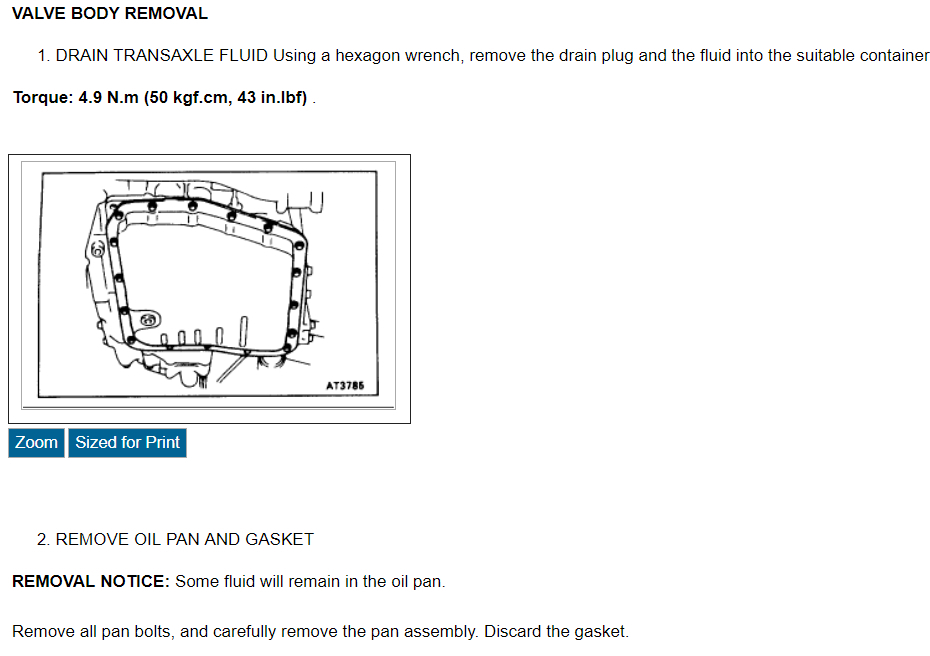 VALVE BODY REMOVAL

1. DRAIN TRANSAXLE FLUID Using a hexagon wrench, remove the drain plug and the fluid into the suitable container

Torque: 4.9 N.m (50 kgf.cm, 43 in.lbf) .

AT3785

Zoom Sized for Print

2. REMOVE OIL PAN AND GASKET

REMOVAL NOTICE: Some fluid will remain in the oil pan.

Remove all pan bolts, and carefully remove the pan assembly. Discard the gasket.